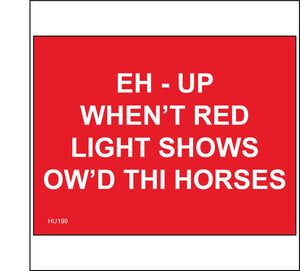 EH - UP
WHEN’T RED
LIGHT SHOWS
OW’D THI HORSES

HU199